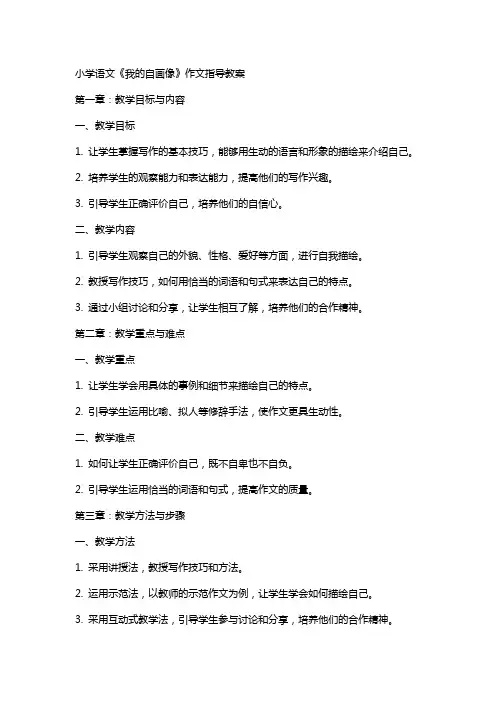 小学语文《我的自画像》作文指导教案

第一章：教学目标与内容

一、教学目标

1. 让学生掌握写作的基本技巧，能够用生动的语言和形象的描绘来介绍自己。

2. 培养学生的观察能力和表达能力，提高他们的写作兴趣。

3. 引导学生正确评价自己，培养他们的自信心。

二、教学内容

1. 引导学生观察自己的外貌、性格、爱好等方面，进行自我描绘。

2. 教授写作技巧，如何用恰当的词语和句式来表达自己的特点。

3. 通过小组讨论和分享，让学生相互了解，培养他们的合作精神。

第二章：教学重点与难点

一、教学重点

1. 让学生学会用具体的事例和细节来描绘自己的特点。

2. 引导学生运用比喻、拟人等修辞手法，使作文更具生动性。

二、教学难点

1. 如何让学生正确评价自己，既不自卑也不自负。

2. 引导学生运用恰当的词语和句式，提高作文的质量。

第三章：教学方法与步骤

一、教学方法

1. 采用讲授法，教授写作技巧和方法。

2. 运用示范法，以教师的示范作文为例，让学生学会如何描绘自己。

3. 采用互动式教学法，引导学生参与讨论和分享，培养他们的合作精神。